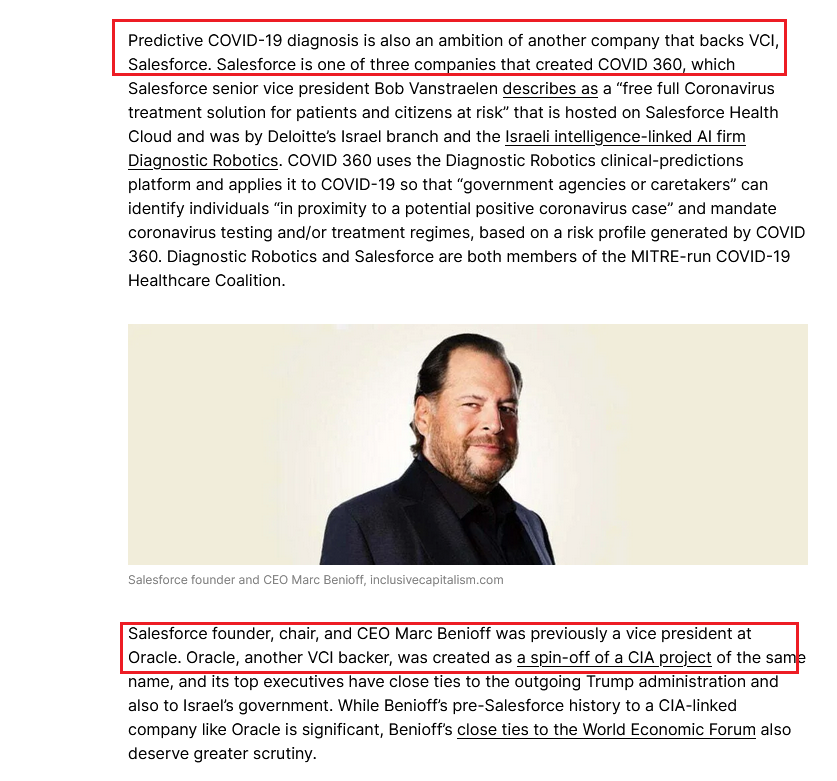 Predictive COVID-19 diagnosis is also an ambition of another company that backs VCI, Salesforce. Salesforce is one of three companies that created COVID 360, which Salesforce senior vice president Bob Vanstraelen describes as a “free full Coronavirus treatment solution for patients and citizens at risk” that is hosted on Salesforce Health Cloud and was by Deloitte’s Israel branch and the Israeli intelligence-linked AI firm Diagnostic Robotics. COVID 360 uses the Diagnostic Robotics clinical-predictions platform and applies it to COVID-19 so that “government agencies or caretakers” can identify individuals “in proximity to a potential positive coronavirus case” and mandate coronavirus testing and/or treatment regimes, based on a risk profile generated by COVID 360. Diagnostic Robotics and Salesforce are both members of the MITRE-run COVID-19 Healthcare Coalition.

Salesforce founder and CEO Marc Benioff, inclusivecapitalism.com

Salesforce founder, chair, and CEO Marc Benioff was previously a vice president at Oracle. Oracle, another VCI backer, was created as a spin-off of a CIA project of the same name, and its top executives have close ties to the outgoing Trump administration and also to Israel’s government. While Benioff’s pre-Salesforce history to a CIA-linked company like Oracle is significant, Benioff’s close ties to the World Economic Forum also deserve greater scrutiny.